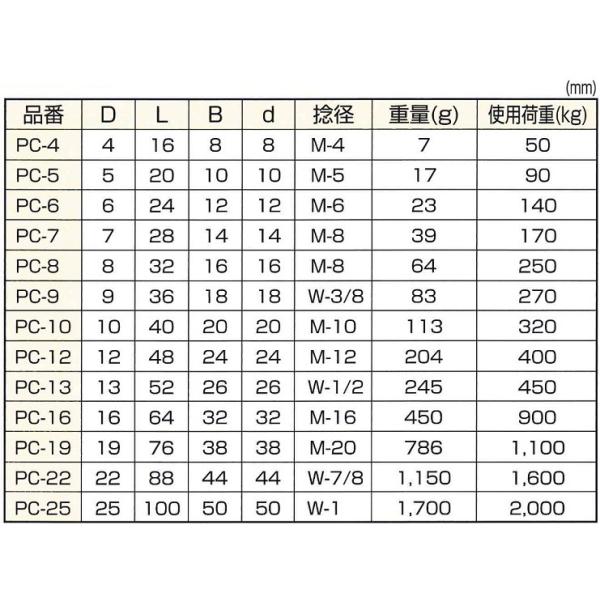 (mm)

| 品番 | D | L | B | d | 捻径 | 重量(g) | 使用荷重(kg) |
|---|---|---|---|---|---|---|---|
| PC-4 | 4 | 16 | 8 | 8 | M-4 | 7 | 50 |
| PC-5 | 5 | 20 | 10 | 10 | M-5 | 17 | 90 |
| PC-6 | 6 | 24 | 12 | 12 | M-6 | 23 | 140 |
| PC-7 | 7 | 28 | 14 | 14 | M-8 | 39 | 170 |
| PC-8 | 8 | 32 | 16 | 16 | M-8 | 64 | 250 |
| PC-9 | 9 | 36 | 18 | 18 | W-3/8 | 83 | 270 |
| PC-10 | 10 | 40 | 20 | 20 | M-10 | 113 | 320 |
| PC-12 | 12 | 48 | 24 | 24 | M-12 | 204 | 400 |
| PC-13 | 13 | 52 | 26 | 26 | W-1/2 | 245 | 450 |
| PC-16 | 16 | 64 | 32 | 32 | M-16 | 450 | 900 |
| PC-19 | 19 | 76 | 38 | 38 | M-20 | 786 | 1,100 |
| PC-22 | 22 | 88 | 44 | 44 | W-7/8 | 1,150 | 1,600 |
| PC-25 | 25 | 100 | 50 | 50 | W-1 | 1,700 | 2,000 |